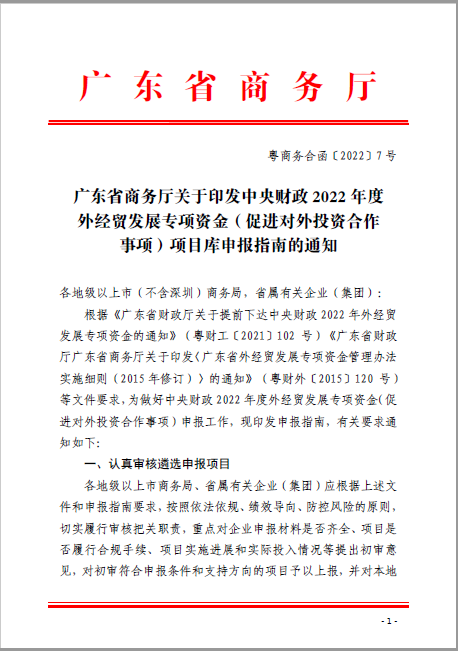 广东省商务厅

粤商务合函〔2022〕7号

广东省商务厅关于印发中央财政2022年度外经贸发展专项资金（促进对外投资合作事项）项目库申报指南的通知

各地级以上市（不含深圳）商务局，省属有关企业（集团）：

根据《广东省财政厅关于提前下达中央财政2022年外经贸发展专项资金的通知》（粤财工〔2021〕102号）《广东省财政厅广东省商务厅关于印发〈广东省外经贸发展专项资金管理办法实施细则（2015年修订）〉的通知》（粤财外〔2015〕120号）等文件要求，为做好中央财政2022年度外经贸发展专项资金（促进对外投资合作事项）申报工作，现印发申报指南，有关要求通知如下：

一、认真审核遴选申报项目

各地级以上市商务局、省属有关企业（集团）应根据上述文件和申报指南要求，按照依法依规、绩效导向、防控风险的原则，切实履行审核把关职责，重点对企业申报材料是否齐全、项目是否履行合规手续、项目实施进展和实际投入情况等提出初审意见，对初审符合申报条件和支持方向的项目予以上报，并对本地

- 1 -